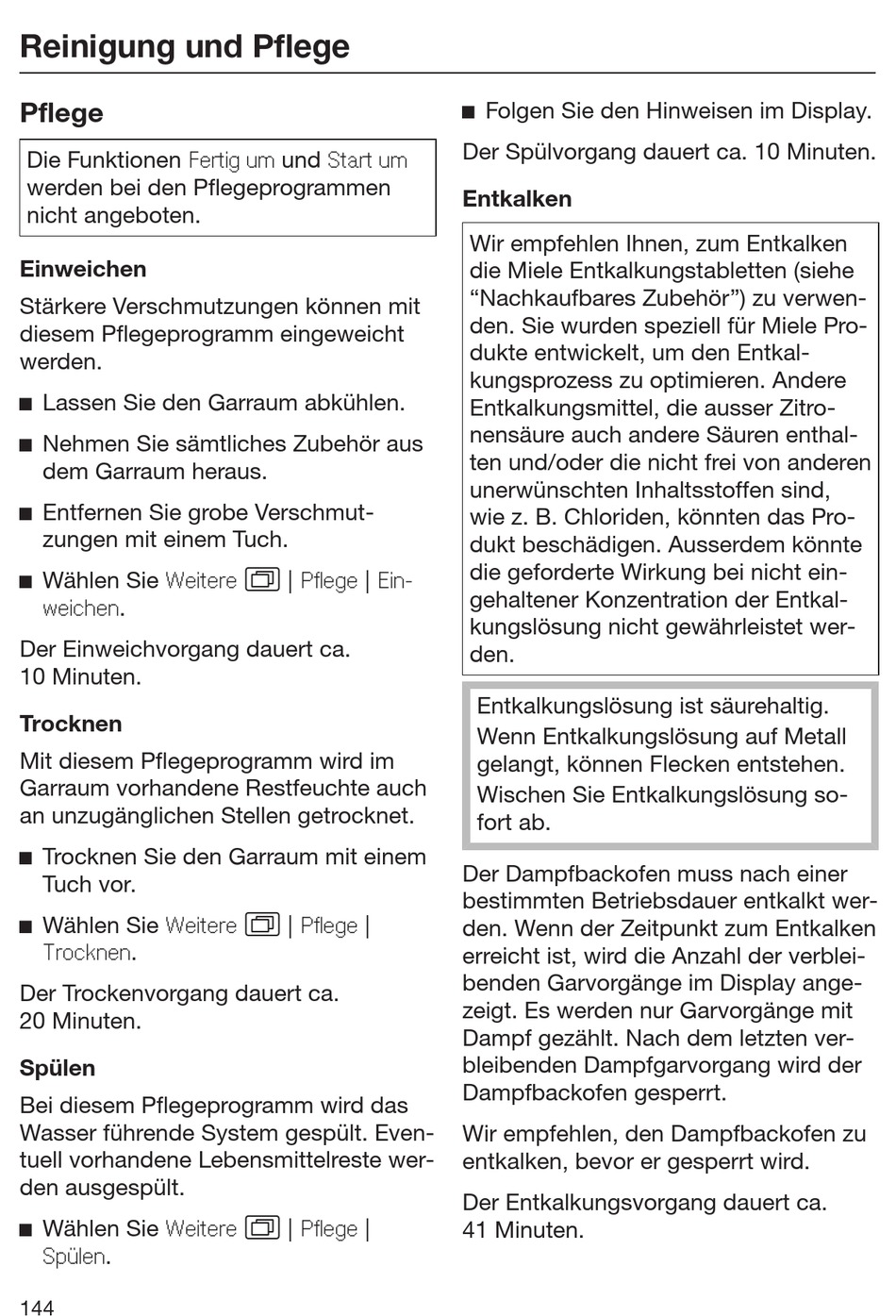 Reinigung und Pflege

Pflege

Die Funktionen Fertig um und Start um werden bei den Pflegeprogrammen nicht angeboten.

Einweichen

Stärkere Verschmutzungen können mit diesem Pflegeprogramm eingeweicht werden.

■ Lassen Sie den Garraum abkühlen.

■ Nehmen Sie sämtliches Zubehör aus dem Garraum heraus.

■ Entfernen Sie grobe Verschmutzungen mit einem Tuch.

■ Wählen Sie Weitere | Pflege | Einweichen.

Der Einweichvorgang dauert ca. 10 Minuten.

Trocknen

Mit diesem Pflegeprogramm wird im Garraum vorhandene Restfeuchte auch an unzugänglichen Stellen getrocknet.

■ Trocknen Sie den Garraum mit einem Tuch vor.

■ Wählen Sie Weitere | Pflege | Trocknen.

Der Trockenvorgang dauert ca. 20 Minuten.

Spülen

Bei diesem Pflegeprogramm wird das Wasser führende System gespült. Eventuell vorhandene Lebensmittelreste werden ausgespült.

■ Wählen Sie Weitere | Pflege | Spülen.

■ Folgen Sie den Hinweisen im Display.

Der Spülvorgang dauert ca. 10 Minuten.

Entkalken

Wir empfehlen Ihnen, zum Entkalken die Miele Entkalkungstabletten (siehe “Nachkaufbares Zubehör”) zu verwenden. Sie wurden speziell für Miele Produkte entwickelt, um den Entkalkungsprozess zu optimieren. Andere Entkalkungsmittel, die ausser Zitronensäure auch andere Säuren enthalten und/oder die nicht frei von anderen unerwünschten Inhaltsstoffen sind, wie z. B. Chloriden, könnten das Produkt beschädigen. Ausserdem könnte die geforderte Wirkung bei nicht eingehaltener Konzentration der Entkalkungslösung nicht gewährleistet werden.

Entkalkungslösung ist säurehaltig.
Wenn Entkalkungslösung auf Metall gelangt, können Flecken entstehen.
Wischen Sie Entkalkungslösung sofort ab.

Der Dampfbackofen muss nach einer bestimmten Betriebsdauer entkalkt werden. Wenn der Zeitpunkt zum Entkalken erreicht ist, wird die Anzahl der verbleibenden Garvorgänge im Display angezeigt. Es werden nur Garvorgänge mit Dampf gezählt. Nach dem letzten verbleibenden Dampfgarvorgang wird der Dampfbackofen gesperrt.

Wir empfehlen, den Dampfbackofen zu entkalken, bevor er gesperrt wird.

Der Entkalkungsvorgang dauert ca. 41 Minuten.

144